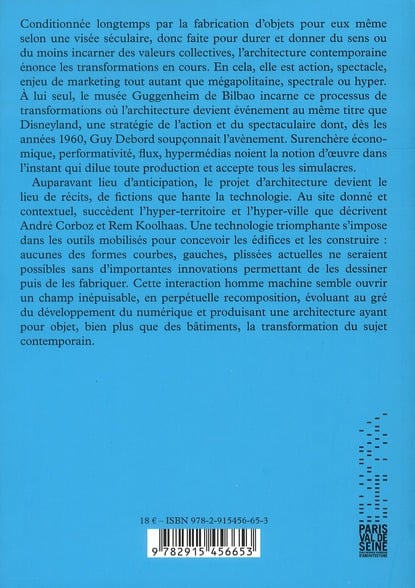 Conditionnée longtemps par la fabrication d'objets pour eux même selon une visée séculaire, donc faite pour durer et donner du sens ou du moins incarner des valeurs collectives, l'architecture contemporaine énonce les transformations en cours. En cela, elle est action, spectacle, enjeu de marketing tout autant que mégapolitaine, spectrale ou hyper. À lui seul, le musée Guggenheim de Bilbao incarne ce processus de transformations où l'architecture devient événement au même titre que Disneyland, une stratégie de l'action et du spectaculaire dont, dès les années 1960, Guy Debord soupçonnait l'avènement. Surenchère économique, performativité, flux, hypermédias noient la notion d'œuvre dans l'instant qui dilue toute production et accepte tous les simulacres.

Auparavant lieu d'anticipation, le projet d'architecture devient le lieu de récits, de fictions que hante la technologie. Au site donné et contextuel, succèdent l'hyper-territoire et l'hyper-ville que décrivent André Corboz et Rem Koolhaas. Une technologie triomphante s'impose dans les outils mobilisés pour concevoir les édifices et les construire : aucunes des formes courbes, gauches, plissées actuelles ne seraient possibles sans d'importantes innovations permettant de les dessiner puis de les fabriquer. Cette interaction homme machine semble ouvrir un champ inépuisable, en perpétuelle recomposition, évoluant au gré du développement du numérique et produisant une architecture ayant pour objet, bien plus que des bâtiments, la transformation du sujet contemporain.

18 € – ISBN 978-2-915456-65-3

9 782915 456653

PARIS VAL DE SEINE D'ARCHITECTURE